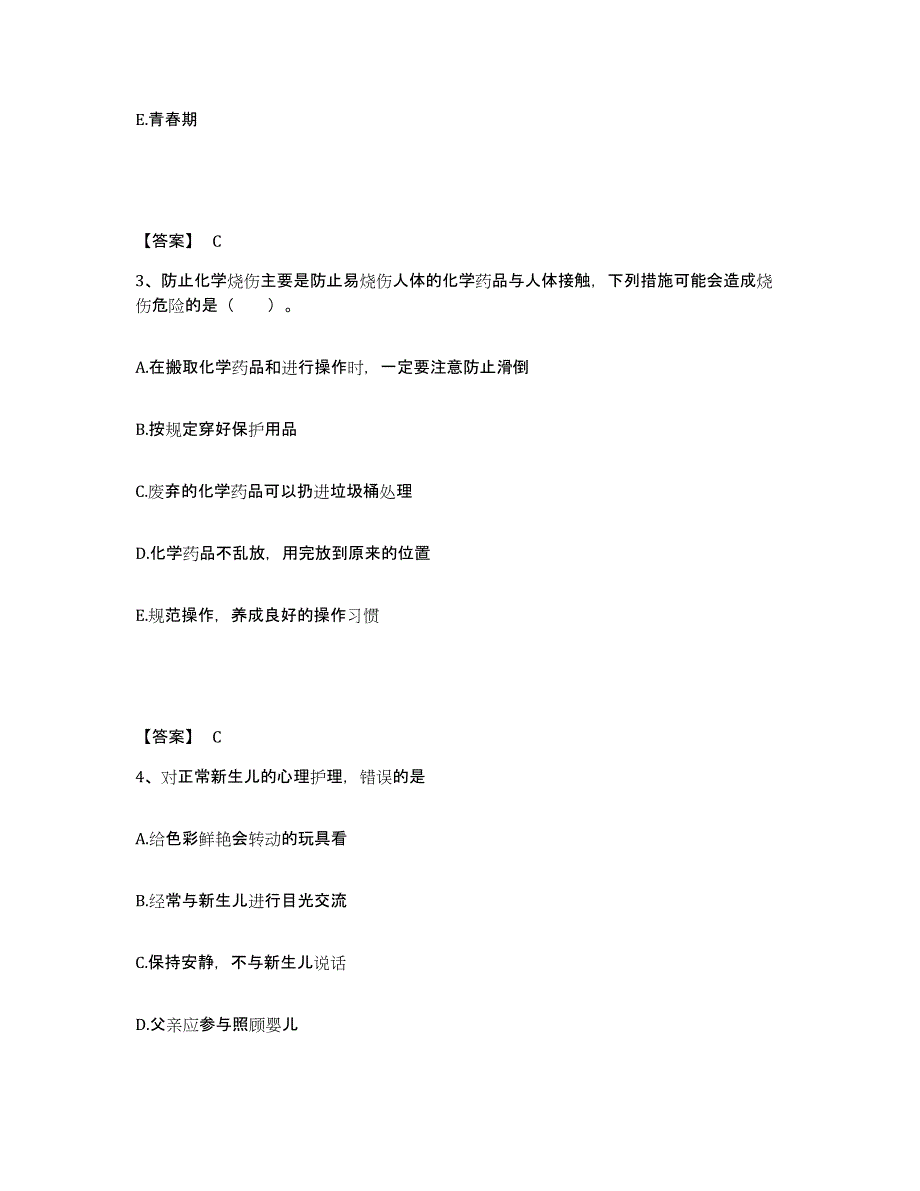 E.青春期

【答案】 C

3、防止化学烧伤主要是防止易烧伤人体的化学药品与人体接触，下列措施可能会造成烧伤危险的是（　　）。

A.在搬取化学药品和进行操作时，一定要注意防止滑倒

B.按规定穿好保护用品

C.废弃的化学药品可以扔进垃圾桶处理

D.化学药品不乱放，用完放到原来的位置

E.规范操作，养成良好的操作习惯

【答案】 C

4、对正常新生儿的心理护理，错误的是

A.给色彩鲜艳会转动的玩具看

B.经常与新生儿进行目光交流

C.保持安静，不与新生儿说话

D.父亲应参与照顾婴儿